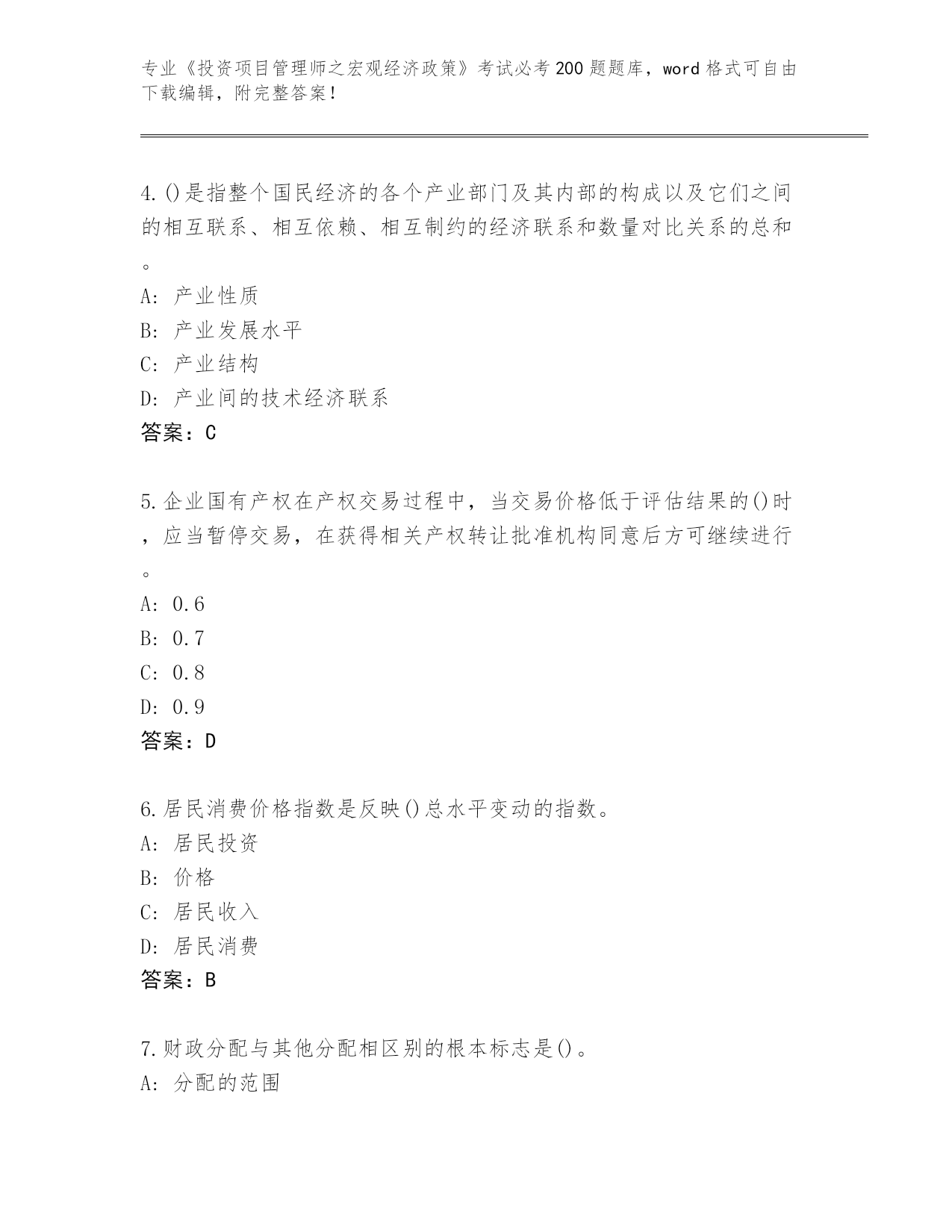 专业《投资项目管理师之宏观经济政策》考试必考200题题库，word格式可自由下载编辑，附完整答案！

4.()是指整个国民经济的各个产业部门及其内部的构成以及它们之间的相互联系、相互依赖、相互制约的经济联系和数量对比关系的总和。
A: 产业性质
B: 产业发展水平
C: 产业结构
D: 产业间的技术经济联系
答案：C

5.企业国有产权在产权交易过程中，当交易价格低于评估结果的()时，应当暂停交易，在获得相关产权转让批准机构同意后方可继续进行。
A: 0.6
B: 0.7
C: 0.8
D: 0.9
答案：D

6.居民消费价格指数是反映()总水平变动的指数。
A: 居民投资
B: 价格
C: 居民收入
D: 居民消费
答案：B

7.财政分配与其他分配相区别的根本标志是()。
A: 分配的范围